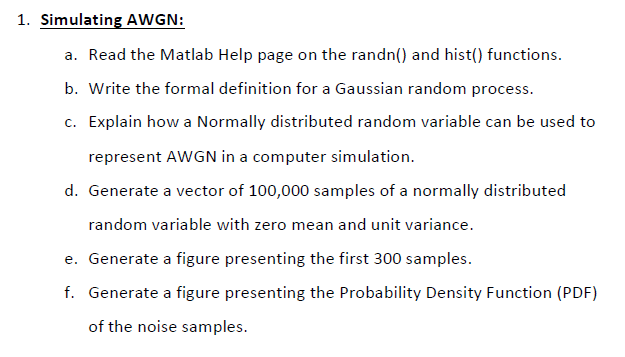 1. Simulating AWGN:

a. Read the Matlab Help page on the randn() and hist() functions.

b. Write the formal definition for a Gaussian random process.

c. Explain how a Normally distributed random variable can be used to represent AWGN in a computer simulation.

d. Generate a vector of 100,000 samples of a normally distributed random variable with zero mean and unit variance.

e. Generate a figure presenting the first 300 samples.

f. Generate a figure presenting the Probability Density Function (PDF) of the noise samples.